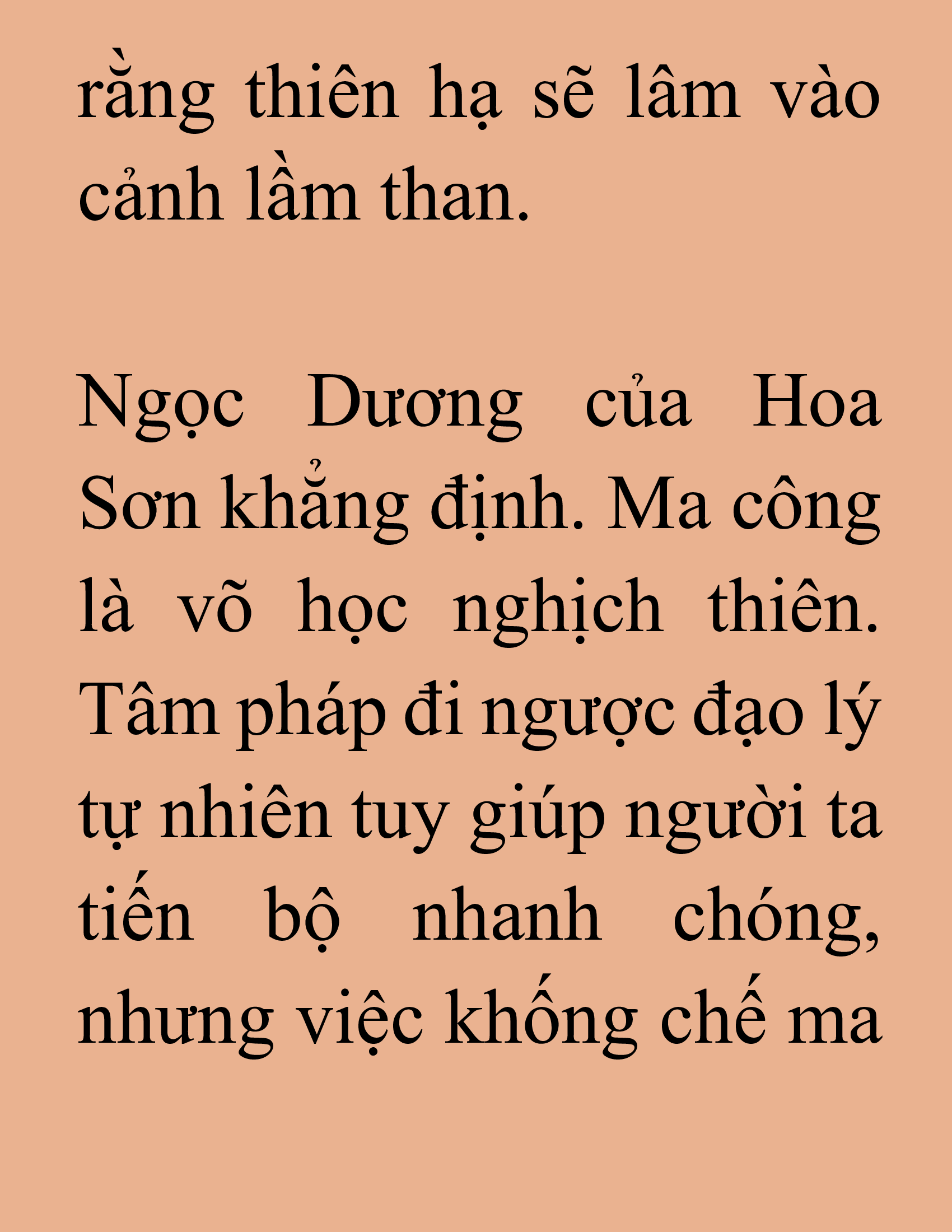 rằng thiên hạ sẽ lâm vào cảnh lầm than.

Ngọc Dương của Hoa Sơn khẳng định. Ma công là võ học nghịch thiên. Tâm pháp đi ngược đạo lý tự nhiên tuy giúp người ta tiến bộ nhanh chóng, nhưng việc khống chế ma